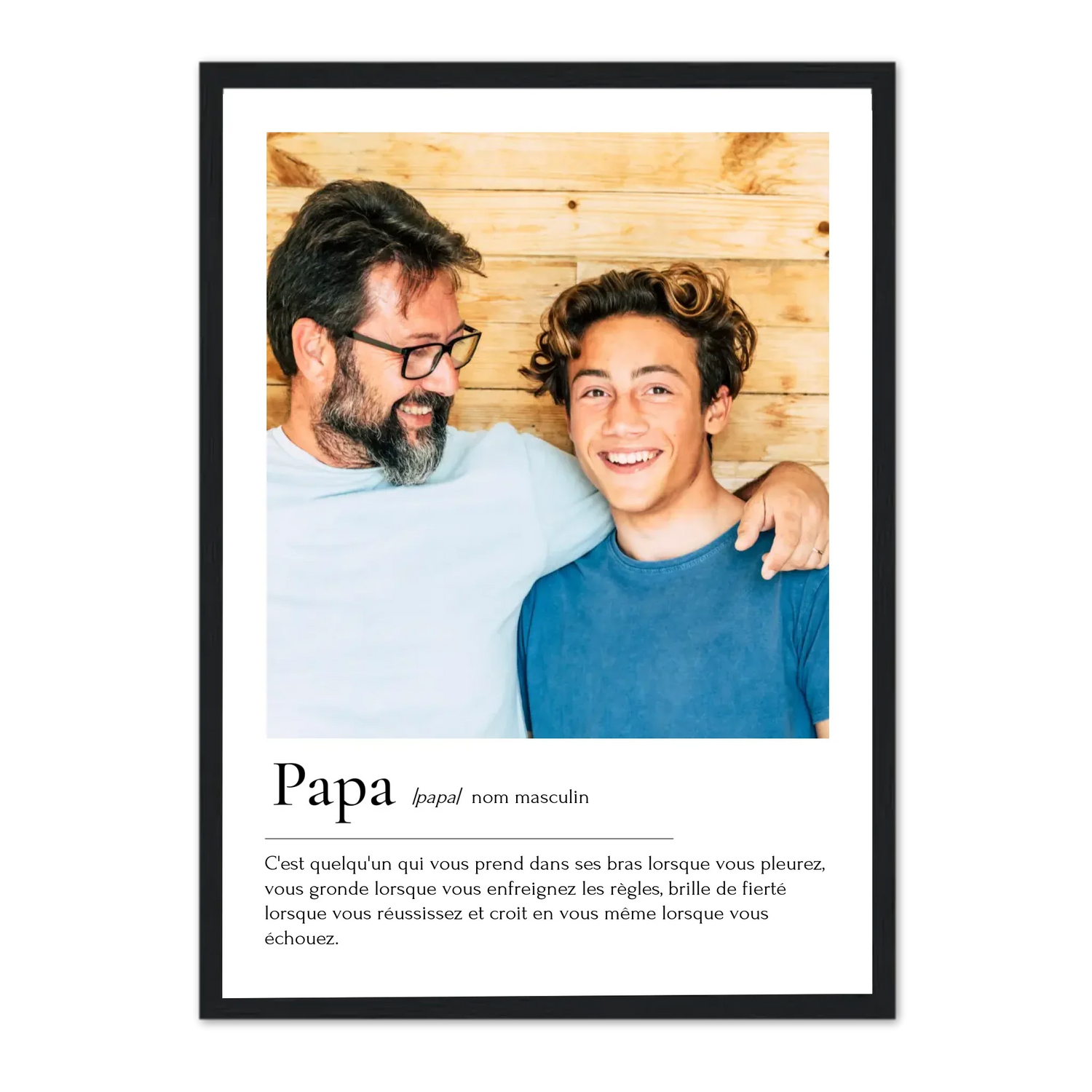 Papa /papa/ nom masculin

C'est quelqu'un qui vous prend dans ses bras lorsque vous pleurez, vous gronde lorsque vous enfreignez les règles, brille de fierté lorsque vous réussissez et croit en vous même lorsque vous échouez.